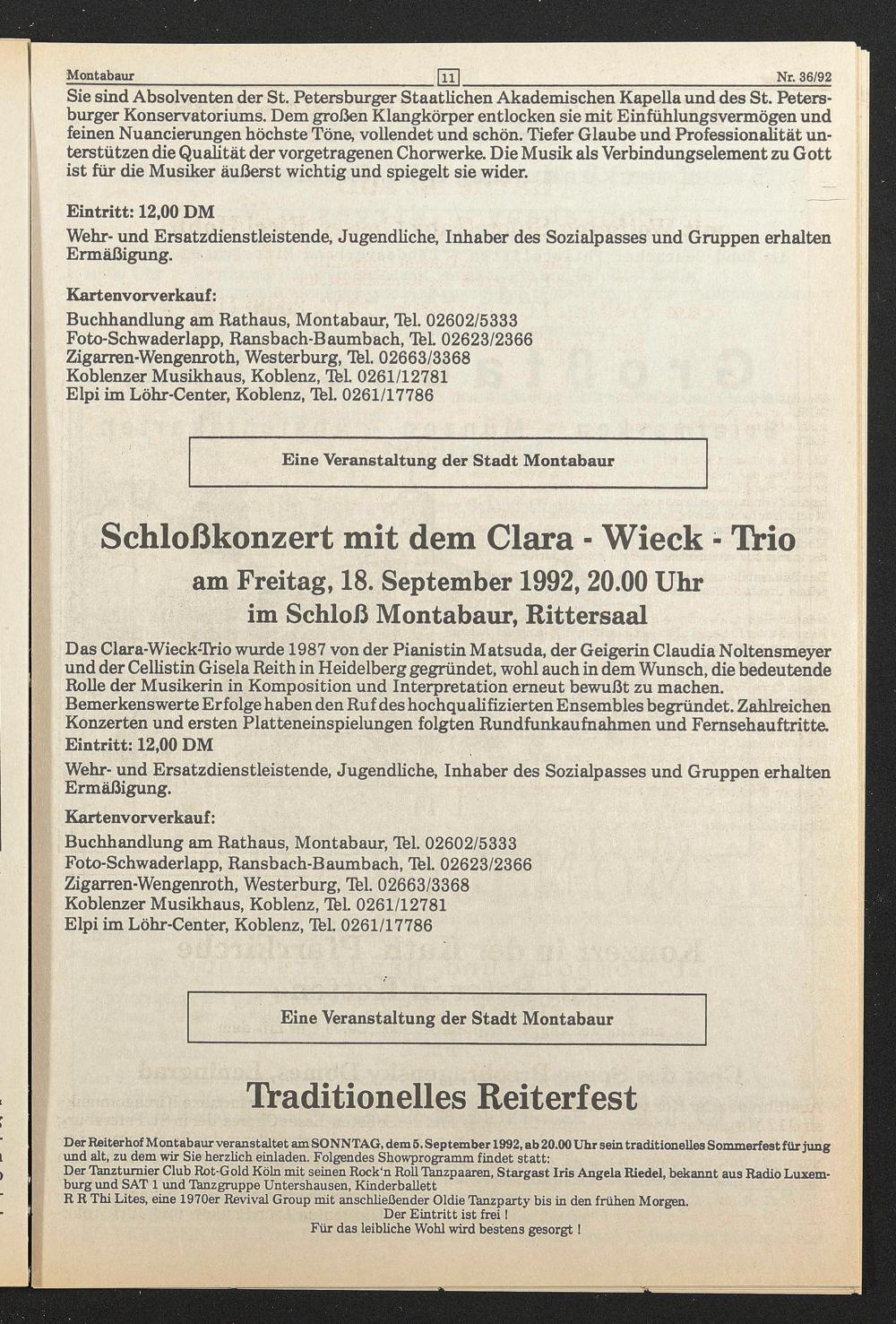 Montabaur 11 Nr. 36/92

Sie sind Absolventen der St. Petersburger Staatlichen Akademischen Kapella und des St. Petersburger Konservatoriums. Dem großen Klangkörper entlocken sie mit Einfühlungsvermögen und feinen Nuancierungen höchste Töne, vollendet und schön. Tiefer Glaube und Professionalität unterstützen die Qualität der vorgetragenen Chorwerke. Die Musik als Verbindungselement zu Gott ist für die Musiker äußerst wichtig und spiegelt sie wider.

Eintritt: 12,00 DM

Wehr- und Ersatzdienstleistende, Jugendliche, Inhaber des Sozialpasses und Gruppen erhalten Ermäßigung.

Kartenvorverkauf:

Buchhandlung am Rathaus, Montabaur, Tel. 02602/5333
Foto-Schwaderlapp, Ransbach-Baumbach, Tel. 02623/2366
Zigarren-Wengenroth, Westerburg, Tel. 02663/3368
Koblenzer Musikhaus, Koblenz, Tel. 0261/12781
Elpi im Löhr-Center, Koblenz, Tel. 0261/17786

Eine Veranstaltung der Stadt Montabaur

Schloßkonzert mit dem Clara - Wieck - Trio

am Freitag, 18. September 1992, 20.00 Uhr
im Schloß Montabaur, Rittersaal

Das Clara-Wieck-Trio wurde 1987 von der Pianistin Matsuda, der Geigerin Claudia Noltensmeyer und der Cellistin Gisela Reith in Heidelberg gegründet, wohl auch in dem Wunsch, die bedeutende Rolle der Musikerin in Komposition und Interpretation erneut bewußt zu machen.
Bemerkenswerte Erfolge haben den Ruf des hochqualifizierten Ensembles begründet. Zahlreichen Konzerten und ersten Platteneinspielungen folgten Rundfunkaufnahmen und Fernsehauftritte.
Eintritt: 12,00 DM

Wehr- und Ersatzdienstleistende, Jugendliche, Inhaber des Sozialpasses und Gruppen erhalten Ermäßigung.

Kartenvorverkauf:

Buchhandlung am Rathaus, Montabaur, Tel. 02602/5333
Foto-Schwaderlapp, Ransbach-Baumbach, Tel. 02623/2366
Zigarren-Wengenroth, Westerburg, Tel. 02663/3368
Koblenzer Musikhaus, Koblenz, Tel. 0261/12781
Elpi im Löhr-Center, Koblenz, Tel. 0261/17786

Eine Veranstaltung der Stadt Montabaur

Traditionelles Reiterfest

Der Reiterhof Montabaur veranstaltet am SONNTAG, dem 5. September 1992, ab 20.00 Uhr sein traditionelles Sommerfest für jung und alt, zu dem wir Sie herzlich einladen. Folgendes Showprogramm findet statt:
Der Tanzturnier Club Rot-Gold Köln mit seinen Rock'n Roll Tanzpaaren, Stargast Iris Angela Riedel, bekannt aus Radio Luxemburg und SAT 1 und Tanzgruppe Untershausen, Kinderballett
R R Thi Lites, eine 1970er Revival Group mit anschließender Oldie Tanzparty bis in den frühen Morgen.
Der Eintritt ist frei !
Für das leibliche Wohl wird bestens gesorgt !